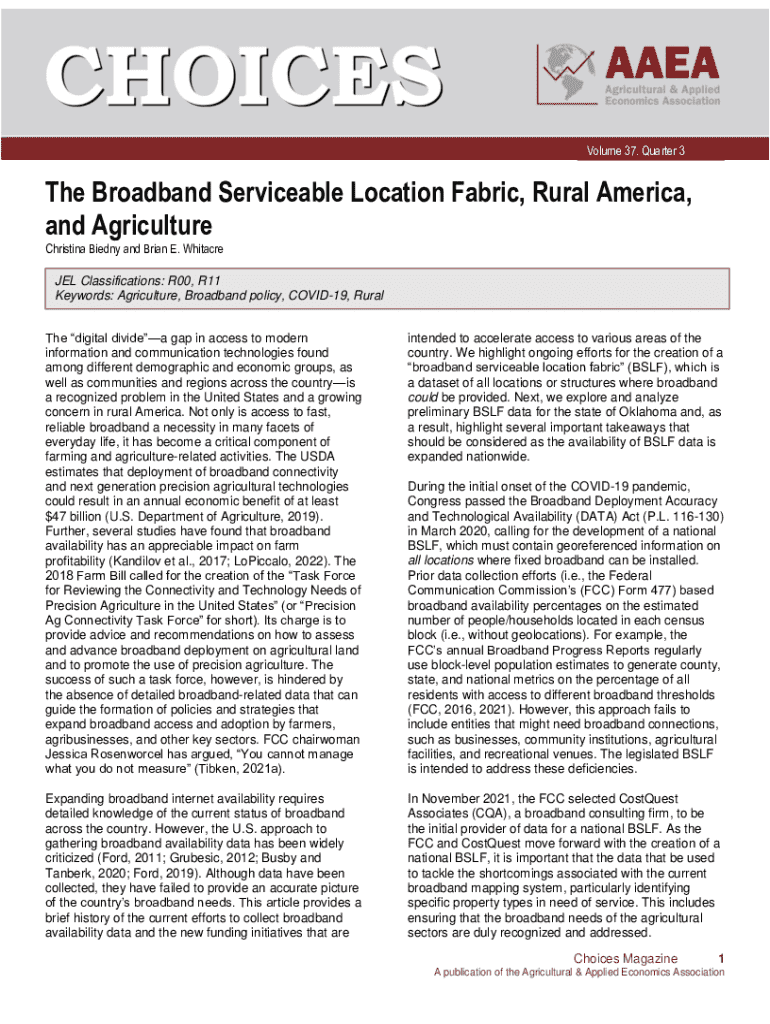 CHOICES

AAEA
Agricultural & Applied Economics Association

Volume 37. Quarter 3

The Broadband Serviceable Location Fabric, Rural America, and Agriculture

Christina Biedny and Brian E. Whitacre

JEL Classifications: R00, R11
Keywords: Agriculture, Broadband policy, COVID-19, Rural

The "digital divide"—a gap in access to modern information and communication technologies found among different demographic and economic groups, as well as communities and regions across the country—is a recognized problem in the United States and a growing concern in rural America. Not only is access to fast, reliable broadband a necessity in many facets of everyday life, it has become a critical component of farming and agriculture-related activities. The USDA estimates that deployment of broadband connectivity and next generation precision agricultural technologies could result in an annual economic benefit of at least $47 billion (U.S. Department of Agriculture, 2019). Further, several studies have found that broadband availability has an appreciable impact on farm profitability (Kandilov et al., 2017; LoPiccalo, 2022). The 2018 Farm Bill called for the creation of the "Task Force for Reviewing the Connectivity and Technology Needs of Precision Agriculture in the United States" (or "Precision Ag Connectivity Task Force" for short). Its charge is to provide advice and recommendations on how to assess and advance broadband deployment on agricultural land and to promote the use of precision agriculture. The success of such a task force, however, is hindered by the absence of detailed broadband-related data that can guide the formation of policies and strategies that expand broadband access and adoption by farmers, agribusinesses, and other key sectors. FCC chairwoman Jessica Rosenworcel has argued, "You cannot manage what you do not measure" (Tibken, 2021a).

Expanding broadband internet availability requires detailed knowledge of the current status of broadband across the country. However, the U.S. approach to gathering broadband availability data has been widely criticized (Ford, 2011; Grubesic, 2012; Busby and Tanberk, 2020; Ford, 2019). Although data have been collected, they have failed to provide an accurate picture of the country's broadband needs. This article provides a brief history of the current efforts to collect broadband availability data and the new funding initiatives that are intended to accelerate access to various areas of the country. We highlight ongoing efforts for the creation of a "broadband serviceable location fabric" (BSLF), which is a dataset of all locations or structures where broadband could be provided. Next, we explore and analyze preliminary BSLF data for the state of Oklahoma and, as a result, highlight several important takeaways that should be considered as the availability of BSLF data is expanded nationwide.

During the initial onset of the COVID-19 pandemic, Congress passed the Broadband Deployment Accuracy and Technological Availability (DATA) Act (P.L. 116-130) in March 2020, calling for the development of a national BSLF, which must contain georeferenced information on all locations where fixed broadband can be installed. Prior data collection efforts (i.e., the Federal Communication Commission's (FCC) Form 477) based broadband availability percentages on the estimated number of people/households located in each census block (i.e., without geolocations). For example, the FCC's annual Broadband Progress Reports regularly use block-level population estimates to generate county, state, and national metrics on the percentage of all residents with access to different broadband thresholds (FCC, 2016, 2021). However, this approach fails to include entities that might need broadband connections, such as businesses, community institutions, agricultural facilities, and recreational venues. The legislated BSLF is intended to address these deficiencies.

In November 2021, the FCC selected CostQuest Associates (CQA), a broadband consulting firm, to be the initial provider of data for a national BSLF. As the FCC and CostQuest move forward with the creation of a national BSLF, it is important that the data that be used to tackle the shortcomings associated with the current broadband mapping system, particularly identifying specific property types in need of service. This includes ensuring that the broadband needs of the agricultural sectors are duly recognized and addressed.

Choices Magazine 1
A publication of the Agricultural & Applied Economics Association